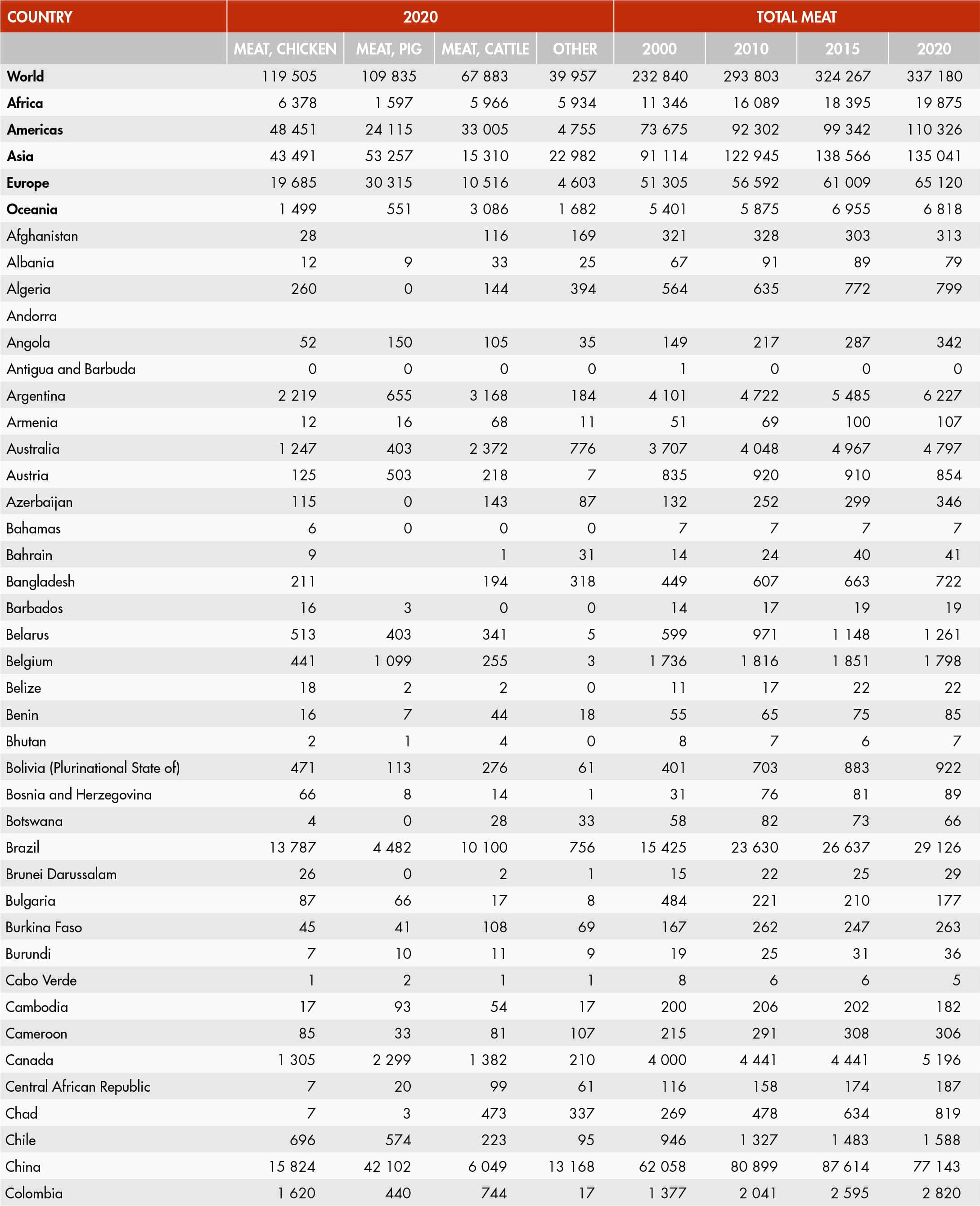 | COUNTRY | 2020 | | | | TOTAL MEAT | | | |
|---|---|---|---|---|---|---|---|---|
| | MEAT, CHICKEN | MEAT, PIG | MEAT, CATTLE | OTHER | 2000 | 2010 | 2015 | 2020 |
| World | 119 505 | 109 835 | 67 883 | 39 957 | 232 840 | 293 803 | 324 267 | 337 180 |
| Africa | 6 378 | 1 597 | 5 966 | 5 934 | 11 346 | 16 089 | 18 395 | 19 875 |
| Americas | 48 451 | 24 115 | 33 005 | 4 755 | 73 675 | 92 302 | 99 342 | 110 326 |
| Asia | 43 491 | 53 257 | 15 310 | 22 982 | 91 114 | 122 945 | 138 566 | 135 041 |
| Europe | 19 685 | 30 315 | 10 516 | 4 603 | 51 305 | 56 592 | 61 009 | 65 120 |
| Oceania | 1 499 | 551 | 3 086 | 1 682 | 5 401 | 5 875 | 6 955 | 6 818 |
| Afghanistan | 28 | | 116 | 169 | 321 | 328 | 303 | 313 |
| Albania | 12 | 9 | 33 | 25 | 67 | 91 | 89 | 79 |
| Algeria | 260 | 0 | 144 | 394 | 564 | 635 | 772 | 799 |
| Andorra | | | | | | | | |
| Angola | 52 | 150 | 105 | 35 | 149 | 217 | 287 | 342 |
| Antigua and Barbuda | 0 | 0 | 0 | 0 | 1 | 0 | 0 | 0 |
| Argentina | 2 219 | 655 | 3 168 | 184 | 4 101 | 4 722 | 5 485 | 6 227 |
| Armenia | 12 | 16 | 68 | 11 | 51 | 69 | 100 | 107 |
| Australia | 1 247 | 403 | 2 372 | 776 | 3 707 | 4 048 | 4 967 | 4 797 |
| Austria | 125 | 503 | 218 | 7 | 835 | 920 | 910 | 854 |
| Azerbaijan | 115 | 0 | 143 | 87 | 132 | 252 | 299 | 346 |
| Bahamas | 6 | 0 | 0 | 0 | 7 | 7 | 7 | 7 |
| Bahrain | 9 | | 1 | 31 | 14 | 24 | 40 | 41 |
| Bangladesh | 211 | | 194 | 318 | 449 | 607 | 663 | 722 |
| Barbados | 16 | 3 | 0 | 0 | 14 | 17 | 19 | 19 |
| Belarus | 513 | 403 | 341 | 5 | 599 | 971 | 1 148 | 1 261 |
| Belgium | 441 | 1 099 | 255 | 3 | 1 736 | 1 816 | 1 851 | 1 798 |
| Belize | 18 | 2 | 2 | 0 | 11 | 17 | 22 | 22 |
| Benin | 16 | 7 | 44 | 18 | 55 | 65 | 75 | 85 |
| Bhutan | 2 | 1 | 4 | 0 | 8 | 7 | 6 | 7 |
| Bolivia (Plurinational State of) | 471 | 113 | 276 | 61 | 401 | 703 | 883 | 922 |
| Bosnia and Herzegovina | 66 | 8 | 14 | 1 | 31 | 76 | 81 | 89 |
| Botswana | 4 | 0 | 28 | 33 | 58 | 82 | 73 | 66 |
| Brazil | 13 787 | 4 482 | 10 100 | 756 | 15 425 | 23 630 | 26 637 | 29 126 |
| Brunei Darussalam | 26 | 0 | 2 | 1 | 15 | 22 | 25 | 29 |
| Bulgaria | 87 | 66 | 17 | 8 | 484 | 221 | 210 | 177 |
| Burkina Faso | 45 | 41 | 108 | 69 | 167 | 262 | 247 | 263 |
| Burundi | 7 | 10 | 11 | 9 | 19 | 25 | 31 | 36 |
| Cabo Verde | 1 | 2 | 1 | 1 | 8 | 6 | 6 | 5 |
| Cambodia | 17 | 93 | 54 | 17 | 200 | 206 | 202 | 182 |
| Cameroon | 85 | 33 | 81 | 107 | 215 | 291 | 308 | 306 |
| Canada | 1 305 | 2 299 | 1 382 | 210 | 4 000 | 4 441 | 4 441 | 5 196 |
| Central African Republic | 7 | 20 | 99 | 61 | 116 | 158 | 174 | 187 |
| Chad | 7 | 3 | 473 | 337 | 269 | 478 | 634 | 819 |
| Chile | 696 | 574 | 223 | 95 | 946 | 1 327 | 1 483 | 1 588 |
| China | 15 824 | 42 102 | 6 049 | 13 168 | 62 058 | 80 899 | 87 614 | 77 143 |
| Colombia | 1 620 | 440 | 744 | 17 | 1 377 | 2 041 | 2 595 | 2 820 |